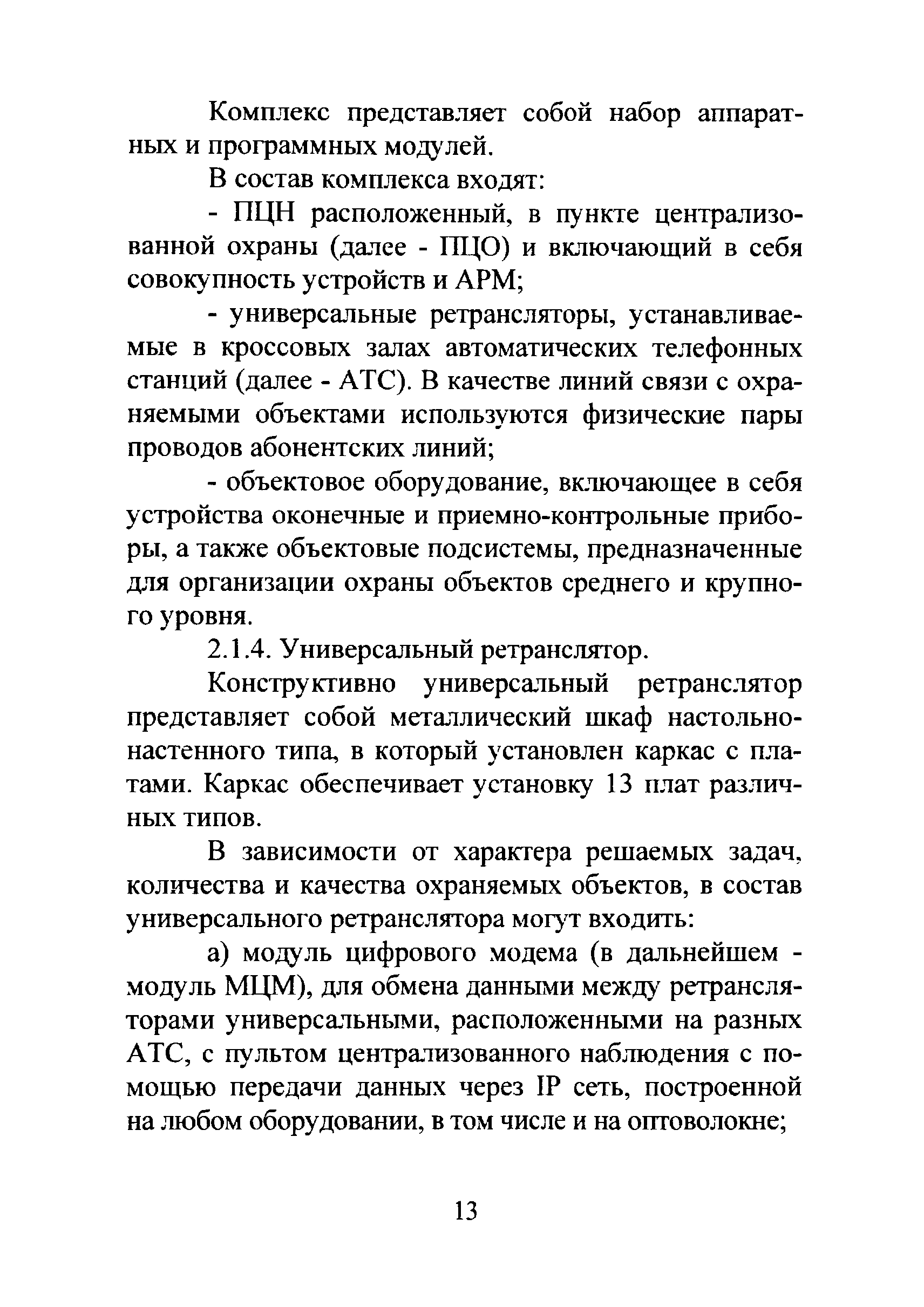 Комплекс представляет собой набор аппаратных и программных модулей.

В состав комплекса входят:

- ПЦН расположенный, в пункте централизованной охраны (далее - ПЦО) и включающий в себя совокупность устройств и АРМ;

- универсальные ретрансляторы, устанавливаемые в кроссовых залах автоматических телефонных станций (далее - АТС). В качестве линий связи с охраняемыми объектами используются физические пары проводов абонентских линий;

- объектовое оборудование, включающее в себя устройства оконечные и приемно-контрольные приборы, а также объектовые подсистемы, предназначенные для организации охраны объектов среднего и крупного уровня.

2.1.4. Универсальный ретранслятор.

Конструктивно универсальный ретранслятор представляет собой металлический шкаф настольно-настенного типа, в который установлен каркас с платами. Каркас обеспечивает установку 13 плат различных типов.

В зависимости от характера решаемых задач, количества и качества охраняемых объектов, в состав универсального ретранслятора могут входить:

а) модуль цифрового модема (в дальнейшем - модуль МЦМ), для обмена данными между ретрансляторами универсальными, расположенными на разных АТС, с пультом централизованного наблюдения с помощью передачи данных через IP сеть, построенной на любом оборудовании, в том числе и на оптоволокне;

13